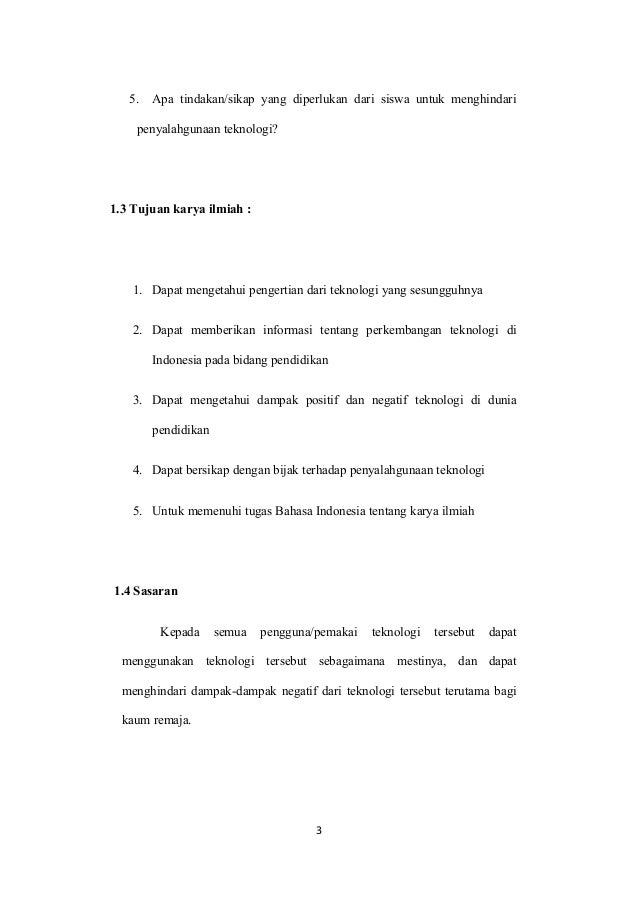 5. Apa tindakan/sikap yang diperlukan dari siswa untuk menghindari penyalahgunaan teknologi?

1.3 Tujuan karya ilmiah :

1. Dapat mengetahui pengertian dari teknologi yang sesungguhnya
2. Dapat memberikan informasi tentang perkembangan teknologi di Indonesia pada bidang pendidikan
3. Dapat mengetahui dampak positif dan negatif teknologi di dunia pendidikan
4. Dapat bersikap dengan bijak terhadap penyalahgunaan teknologi
5. Untuk memenuhi tugas Bahasa Indonesia tentang karya ilmiah

1.4 Sasaran

Kepada semua pengguna/pemakai teknologi tersebut dapat menggunakan teknologi tersebut sebagaimana mestinya, dan dapat menghindari dampak-dampak negatif dari teknologi tersebut terutama bagi kaum remaja.

3